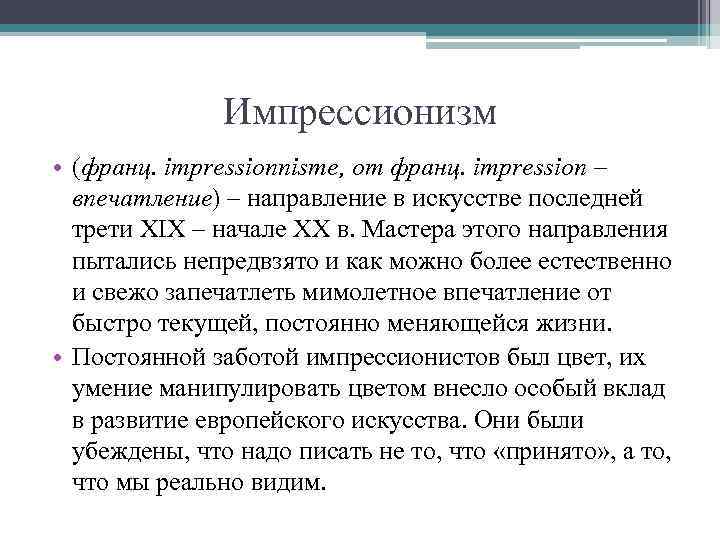 Импрессионизм

• (франц. impressionnisme, от франц. impression – впечатление) – направление в искусстве последней трети XIX – начале XX в. Мастера этого направления пытались непредвзято и как можно более естественно и свежо запечатлеть мимолетное впечатление от быстро текущей, постоянно меняющейся жизни.

• Постоянной заботой импрессионистов был цвет, их умение манипулировать цветом внесло особый вклад в развитие европейского искусства. Они были убеждены, что надо писать не то, что «принято», а то, что мы реально видим.